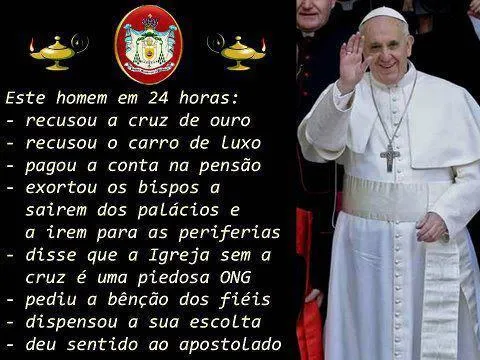 Este homem em 24 horas:
- recusou a cruz de ouro
- recusou o carro de luxo
- pagou a conta na pensão
- exortou os bispos a sairem dos palácios e a irem para as periferias
- disse que a Igreja sem a cruz é uma piedosa ONG
- pediu a bênção dos fiéis
- dispensou a sua escolta
- deu sentido ao apostolado